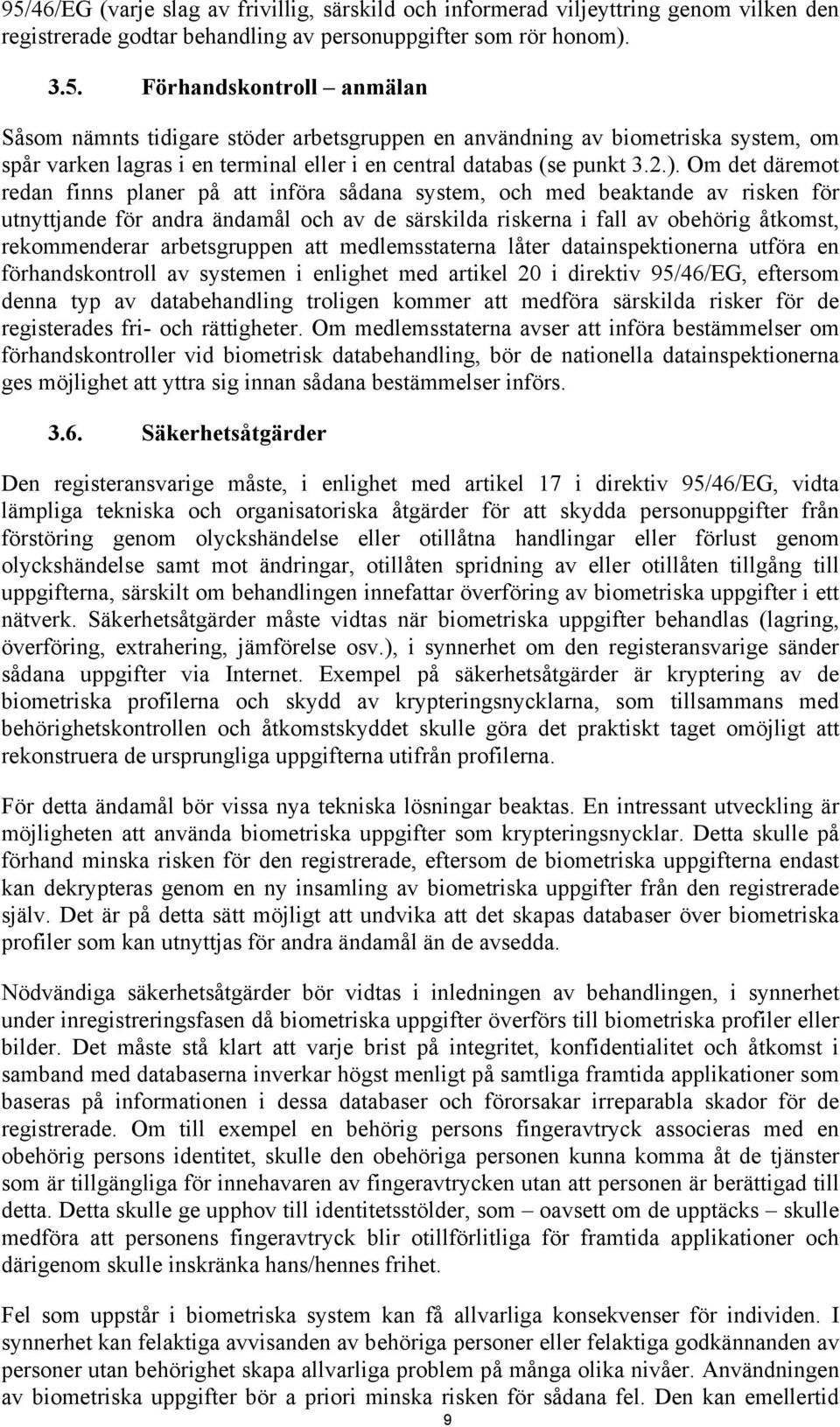 95/46/EG (varje slag av frivillig, särskild och informerad viljeyttring genom vilken den registrerade godtar behandling av personuppgifter som rör honom).

3.5. Förhandskontroll – anmälan

Såsom nämnts tidigare stöder arbetsgruppen en användning av biometriska system, om spår varken lagras i en terminal eller i en central databas (se punkt 3.2.). Om det däremot redan finns planer på att införa sådana system, och med beaktande av risken för utnyttjande för andra ändamål och av de särskilda riskerna i fall av obehörig åtkomst, rekommenderar arbetsgruppen att medlemsstaterna låter datainspektionerna utföra en förhandskontroll av systemen i enlighet med artikel 20 i direktiv 95/46/EG, eftersom denna typ av databehandling troligen kommer att medföra särskilda risker för de registerades fri- och rättigheter. Om medlemsstaterna avser att införa bestämmelser om förhandskontroller vid biometrisk databehandling, bör de nationella datainspektionerna ges möjlighet att yttra sig innan sådana bestämmelser införs.

3.6. Säkerhetsåtgärder

Den registeransvarige måste, i enlighet med artikel 17 i direktiv 95/46/EG, vidta lämpliga tekniska och organisatoriska åtgärder för att skydda personuppgifter från förstöring genom olyckshändelse eller otillåtna handlingar eller förlust genom olyckshändelse samt mot ändringar, otillåten spridning av eller otillåten tillgång till uppgifterna, särskilt om behandlingen innefattar överföring av biometriska uppgifter i ett nätverk. Säkerhetsåtgärder måste vidtas när biometriska uppgifter behandlas (lagring, överföring, extrahering, jämförelse osv.), i synnerhet om den registeransvarige sänder sådana uppgifter via Internet. Exempel på säkerhetsåtgärder är kryptering av de biometriska profilerna och skydd av krypteringsnycklarna, som tillsammans med behörighetskontrollen och åtkomstskyddet skulle göra det praktiskt taget omöjligt att rekonstruera de ursprungliga uppgifterna utifrån profilerna.

För detta ändamål bör vissa nya tekniska lösningar beaktas. En intressant utveckling är möjligheten att använda biometriska uppgifter som krypteringsnycklar. Detta skulle på förhand minska risken för den registrerade, eftersom de biometriska uppgifterna endast kan dekrypteras genom en ny insamling av biometriska uppgifter från den registrerade själv. Det är på detta sätt möjligt att undvika att det skapas databaser över biometriska profiler som kan utnyttjas för andra ändamål än de avsedda.

Nödvändiga säkerhetsåtgärder bör vidtas i inledningen av behandlingen, i synnerhet under inregistreringsfasen då biometriska uppgifter överförs till biometriska profiler eller bilder. Det måste stå klart att varje brist på integritet, konfidentialitet och åtkomst i samband med databaserna inverkar högst menligt på samtliga framtida applikationer som baseras på informationen i dessa databaser och förorsakar irreparabla skador för de registrerade. Om till exempel en behörig persons fingeravtryck associeras med en obehörig persons identitet, skulle den obehöriga personen kunna komma åt de tjänster som är tillgängliga för innehavaren av fingeravtrycken utan att personen är berättigad till detta. Detta skulle ge upphov till identitetsstölder, som – oavsett om de upptäcks – skulle medföra att personens fingeravtryck blir otillförlitliga för framtida applikationer och därigenom skulle inskränka hans/hennes frihet.

Fel som uppstår i biometriska system kan få allvarliga konsekvenser för individen. I synnerhet kan felaktiga avvisanden av behöriga personer eller felaktiga godkännanden av personer utan behörighet skapa allvarliga problem på många olika nivåer. Användningen av biometriska uppgifter bör a priori minska risken för sådana fel. Den kan emellertid

9